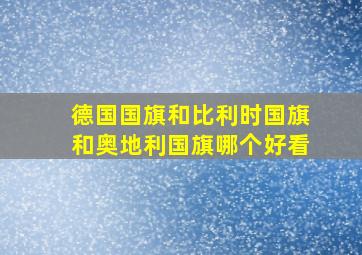 德国国旗和比利时国旗和奥地利国旗哪个好看